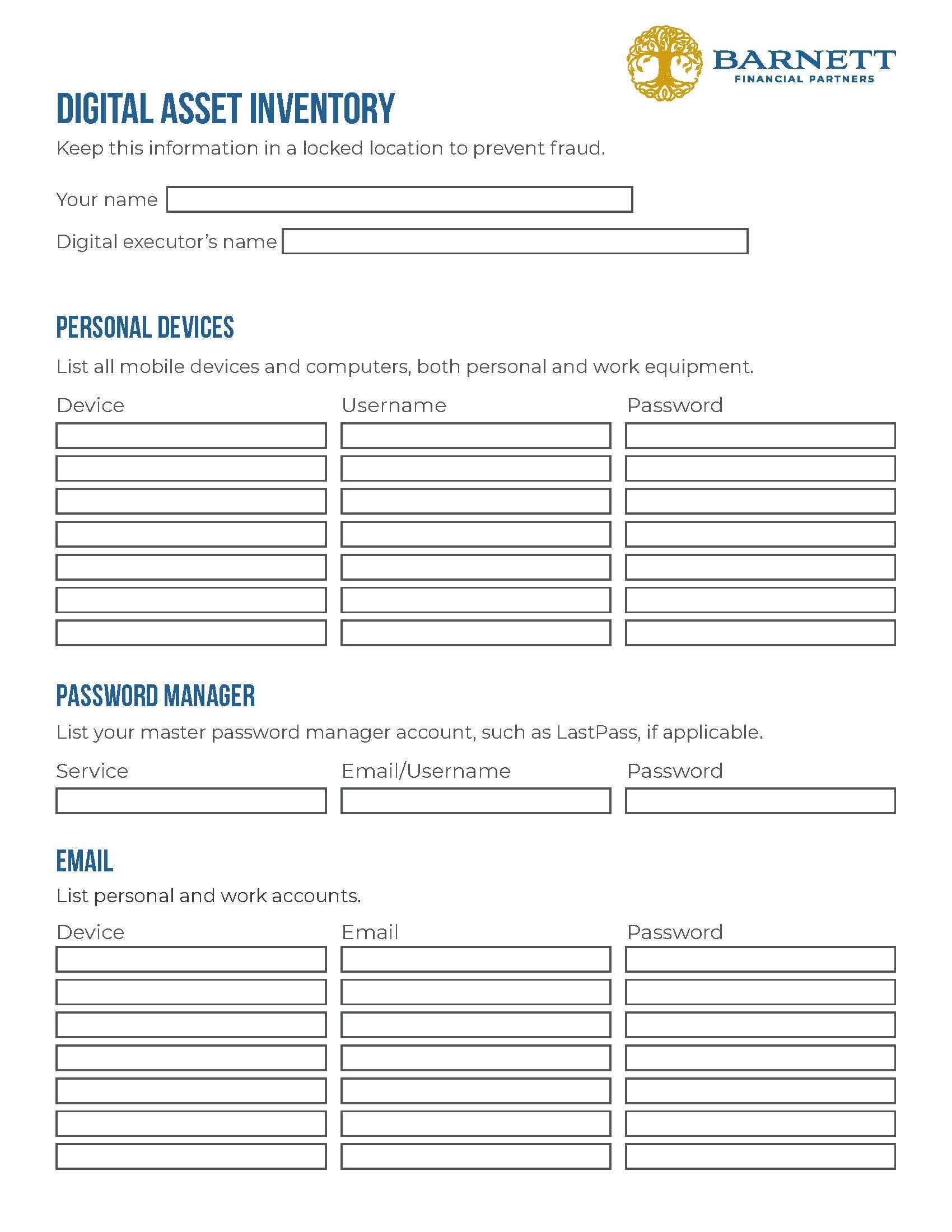 BARNETT
FINANCIAL PARTNERS

DIGITAL ASSET INVENTORY

Keep this information in a locked location to prevent fraud.

Your name

Digital executor's name

PERSONAL DEVICES

List all mobile devices and computers, both personal and work equipment.

| Device | Username | Password |
|---|---|---|
| | | |
| | | |
| | | |
| | | |
| | | |
| | | |
| | | |

PASSWORD MANAGER

List your master password manager account, such as LastPass, if applicable.

| Service | Email/Username | Password |
|---|---|---|
| | | |

EMAIL

List personal and work accounts.

| Device | Email | Password |
|---|---|---|
| | | |
| | | |
| | | |
| | | |
| | | |
| | | |
| | | |